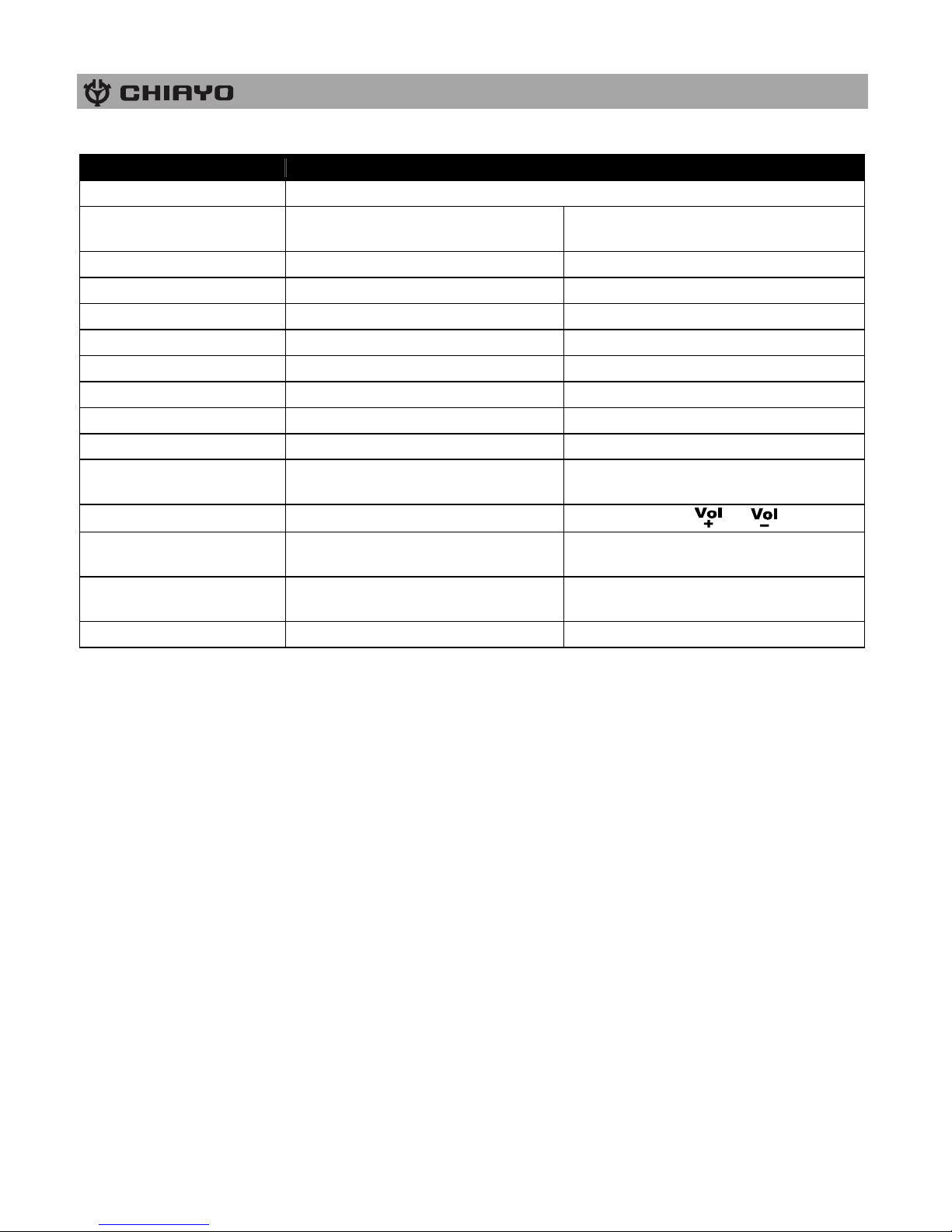 CHIAYO

Vol
+
Vol
-